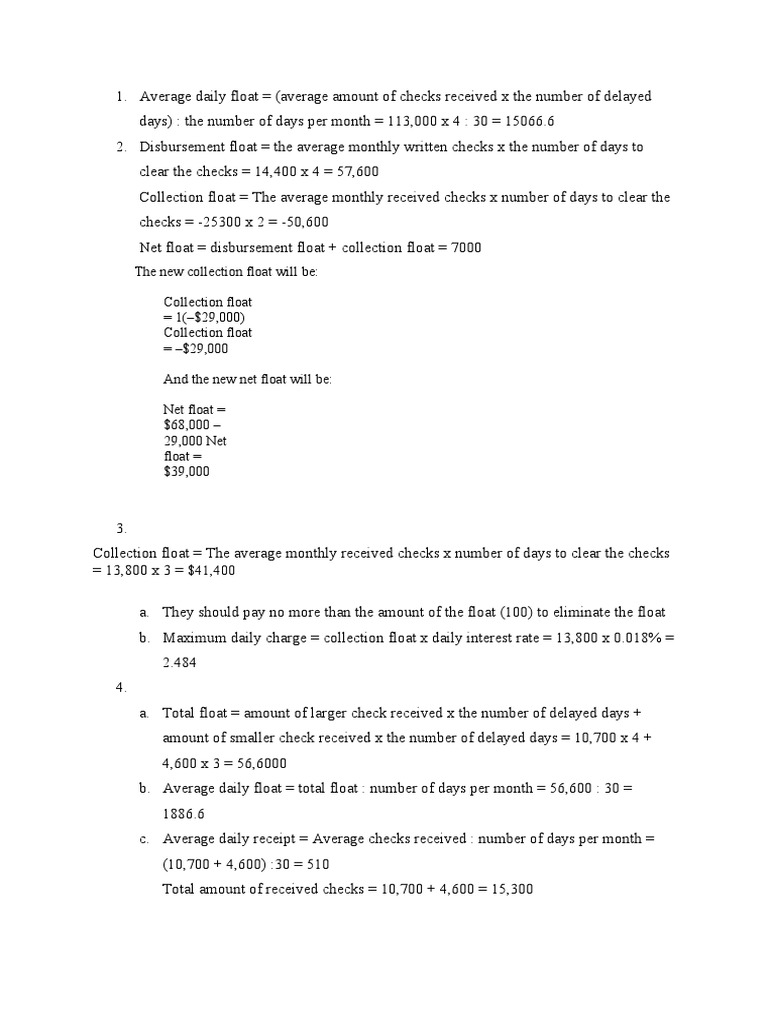 1. Average daily float = (average amount of checks received x the number of delayed days) : the number of days per month = 113,000 x 4 : 30 = 15066.6

2. Disbursement float = the average monthly written checks x the number of days to clear the checks = 14,400 x 4 = 57,600

Collection float = The average monthly received checks x number of days to clear the checks = -25300 x 2 = -50,600

Net float = disbursement float + collection float = 7000

The new collection float will be:

Collection float = 1(–$29,000)
Collection float = –$29,000

And the new net float will be:

Net float = $68,000 – 29,000 Net float = $39,000

3.

Collection float = The average monthly received checks x number of days to clear the checks = 13,800 x 3 = $41,400

a. They should pay no more than the amount of the float (100) to eliminate the float

b. Maximum daily charge = collection float x daily interest rate = 13,800 x 0.018% = 2.484

4.

a. Total float = amount of larger check received x the number of delayed days + amount of smaller check received x the number of delayed days = 10,700 x 4 + 4,600 x 3 = 56,6000

b. Average daily float = total float : number of days per month = 56,600 : 30 = 1886.6

c. Average daily receipt = Average checks received : number of days per month = (10,700 + 4,600) :30 = 510

Total amount of received checks = 10,700 + 4,600 = 15,300